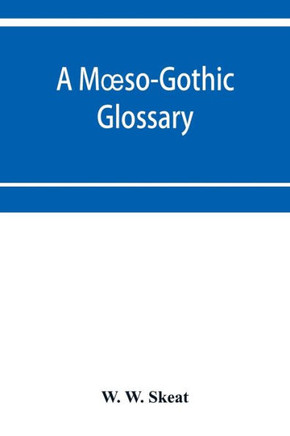 A Mœso-Gothic Glossary

W. W. Skeat